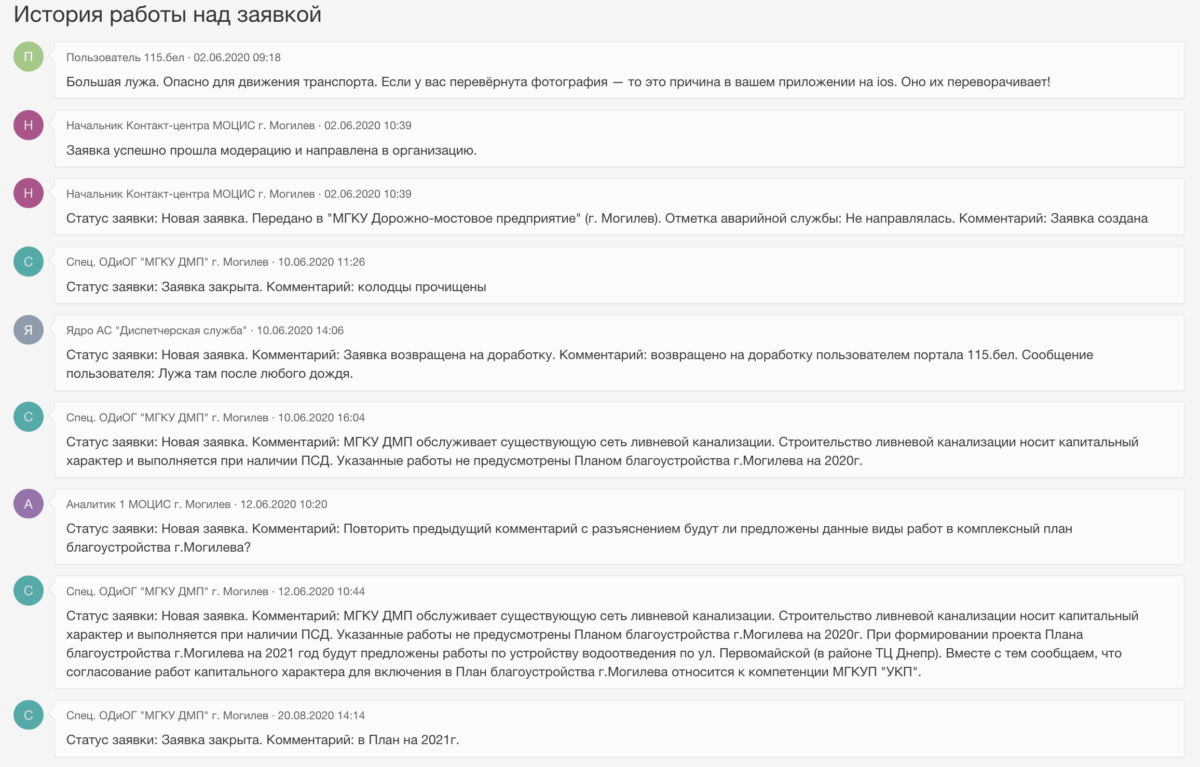 История работы над заявкой

П
Пользователь 115.бел · 02.06.2020 09:18
Большая лужа. Опасно для движения транспорта. Если у вас перевёрнута фотография — то это причина в вашем приложении на ios. Оно их переворачивает!

Н
Начальник Контакт-центра МОЦИС г. Могилев · 02.06.2020 10:39
Заявка успешно прошла модерацию и направлена в организацию.

Н
Начальник Контакт-центра МОЦИС г. Могилев · 02.06.2020 10:39
Статус заявки: Новая заявка. Передано в "МГКУ Дорожно-мостовое предприятие" (г. Могилев). Отметка аварийной службы: Не направлялась. Комментарий: Заявка создана

С
Спец. ОДиОГ "МГКУ ДМП" г. Могилев · 10.06.2020 11:26
Статус заявки: Заявка закрыта. Комментарий: колодцы прочищены

Я
Ядро АС "Диспетчерская служба" · 10.06.2020 14:06
Статус заявки: Новая заявка. Комментарий: Заявка возвращена на доработку. Комментарий: возвращено на доработку пользователем портала 115.бел. Сообщение пользователя: Лужа там после любого дождя.

С
Спец. ОДиОГ "МГКУ ДМП" г. Могилев · 10.06.2020 16:04
Статус заявки: Новая заявка. Комментарий: МГКУ ДМП обслуживает существующую сеть ливневой канализации. Строительство ливневой канализации носит капитальный характер и выполняется при наличии ПСД. Указанные работы не предусмотрены Планом благоустройства г.Могилева на 2020г.

А
Аналитик 1 МОЦИС г. Могилев · 12.06.2020 10:20
Статус заявки: Новая заявка. Комментарий: Повторить предыдущий комментарий с разъяснением будут ли предложены данные виды работ в комплексный план благоустройства г.Могилева?

С
Спец. ОДиОГ "МГКУ ДМП" г. Могилев · 12.06.2020 10:44
Статус заявки: Новая заявка. Комментарий: МГКУ ДМП обслуживает существующую сеть ливневой канализации. Строительство ливневой канализации носит капитальный характер и выполняется при наличии ПСД. Указанные работы не предусмотрены Планом благоустройства г.Могилева на 2020г. При формировании проекта Плана благоустройства г.Могилева на 2021 год будут предложены работы по устройству водоотведения по ул. Первомайской (в районе ТЦ Днепр). Вместе с тем сообщаем, что согласование работ капитального характера для включения в План благоустройства г.Могилева относится к компетенции МГКУП "УКП".

С
Спец. ОДиОГ "МГКУ ДМП" г. Могилев · 20.08.2020 14:14
Статус заявки: Заявка закрыта. Комментарий: в План на 2021г.